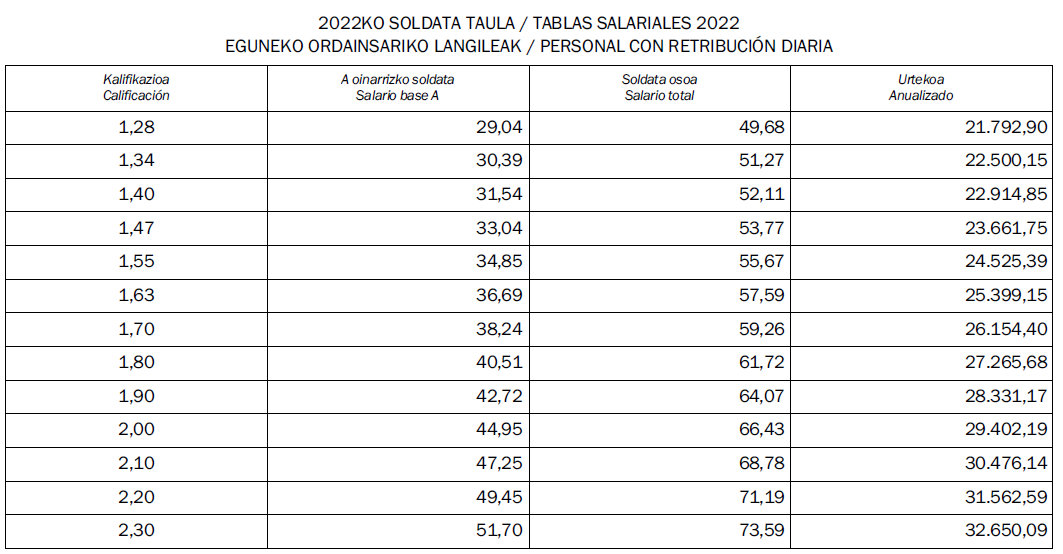 2022KO SOLDATA TAULA / TABLAS SALARIALES 2022
EGUNEKO ORDAINSARIKO LANGILEAK / PERSONAL CON RETRIBUCIÓN DIARIA

| Kalifikazioa Calificación | A oinarrizko soldata Salario base A | Soldata osoa Salario total | Urtekoa Anualizado |
|---|---|---|---|
| 1,28 | 29,04 | 49,68 | 21.792,90 |
| 1,34 | 30,39 | 51,27 | 22.500,15 |
| 1,40 | 31,54 | 52,11 | 22.914,85 |
| 1,47 | 33,04 | 53,77 | 23.661,75 |
| 1,55 | 34,85 | 55,67 | 24.525,39 |
| 1,63 | 36,69 | 57,59 | 25.399,15 |
| 1,70 | 38,24 | 59,26 | 26.154,40 |
| 1,80 | 40,51 | 61,72 | 27.265,68 |
| 1,90 | 42,72 | 64,07 | 28.331,17 |
| 2,00 | 44,95 | 66,43 | 29.402,19 |
| 2,10 | 47,25 | 68,78 | 30.476,14 |
| 2,20 | 49,45 | 71,19 | 31.562,59 |
| 2,30 | 51,70 | 73,59 | 32.650,09 |